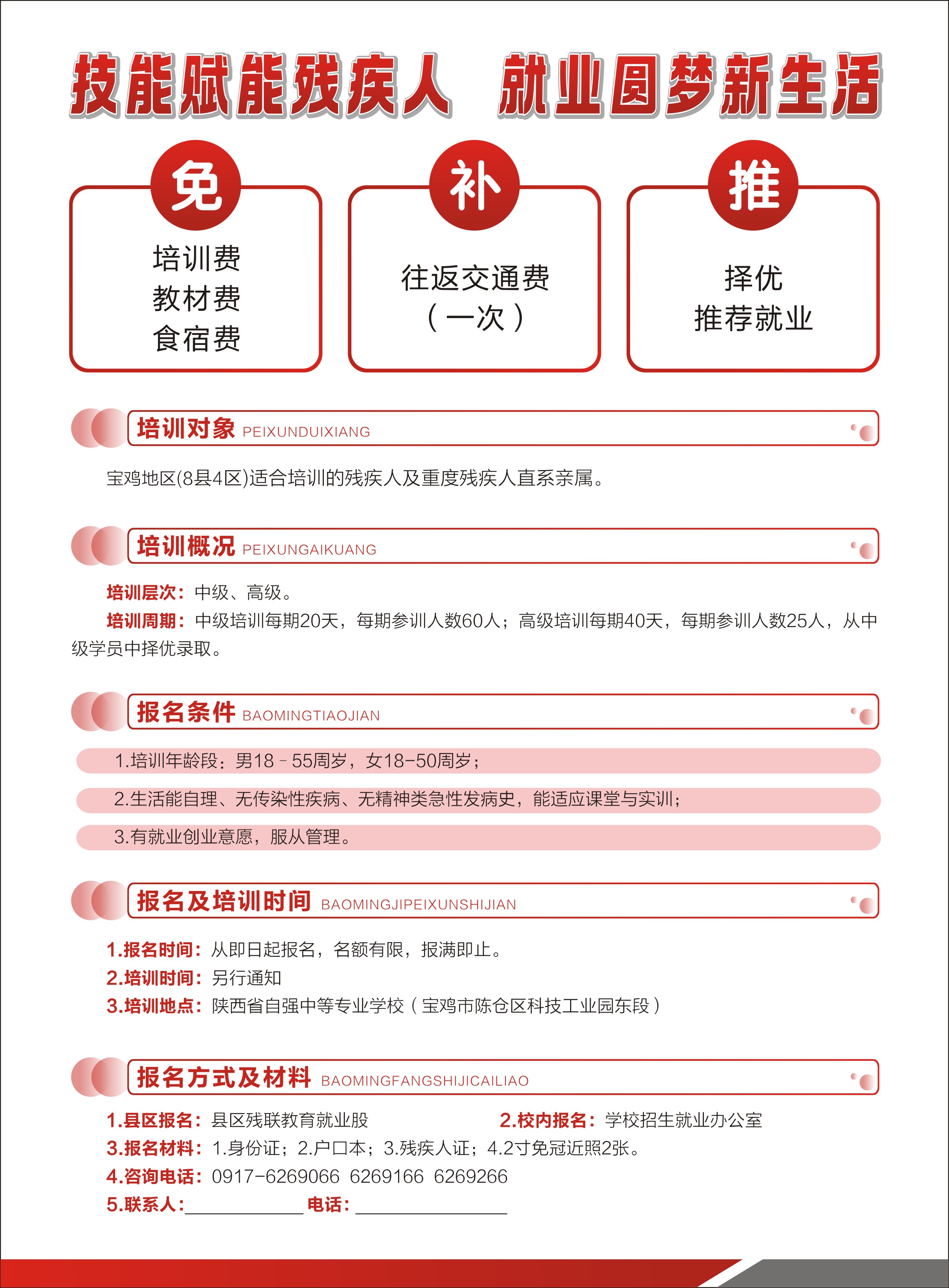 技能赋能残疾人 就业圆梦新生活

免

培训费
教材费
食宿费

补

往返交通费
（一次）

推

择优
推荐就业

培训对象 PEIXUNDUIXIANG

宝鸡地区(8县4区)适合培训的残疾人及重度残疾人直系亲属。

培训概况 PEIXUNGAIKUANG

培训层次：中级、高级。

培训周期：中级培训每期20天，每期参训人数60人；高级培训每期40天，每期参训人数25人，从中级学员中择优录取。

报名条件 BAOMINGTIAOJIAN

1.培训年龄段：男18－55周岁，女18-50周岁；

2.生活能自理、无传染性疾病、无精神类急性发病史，能适应课堂与实训；

3.有就业创业意愿，服从管理。

报名及培训时间 BAOMINGJIPEIXUNSHIJIAN

1.报名时间：从即日起报名，名额有限，报满即止。
2.培训时间：另行通知
3.培训地点：陕西省自强中等专业学校（宝鸡市陈仓区科技工业园东段）

报名方式及材料 BAOMINGFANGSHIJICAILIAO

1.县区报名：县区残联教育就业股 2.校内报名：学校招生就业办公室
3.报名材料：1.身份证；2.户口本；3.残疾人证；4.2寸免冠近照2张。
4.咨询电话：0917-6269066 6269166 6269266
5.联系人：____ 电话：____